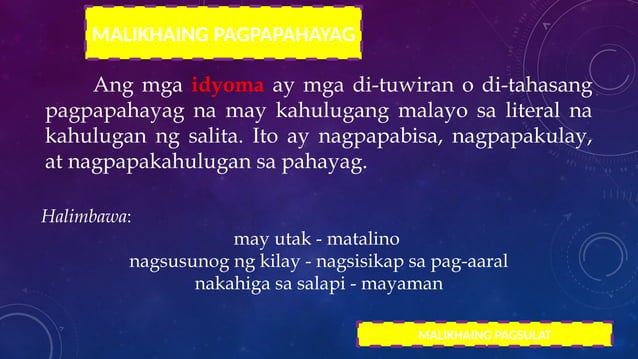 MALIKHAING PAGPAPAHAYAG

Ang mga idyoma ay mga di-tuwiran o di-tahasang pagpapahayag na may kahulugang malayo sa literal na kahulugan ng salita. Ito ay nagpapabisa, nagpapakulay, at nagpapakahulugan sa pahayag.

Halimbawa:

may utak - matalino
nagsusunog ng kilay - nagsisikap sa pag-aaral
nakahiga sa salapi - mayaman

MALIKHAING PAGSULAT